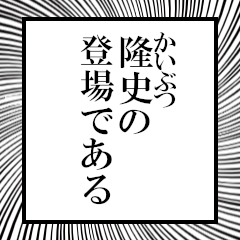 かいぶつ
隆史の
登場である